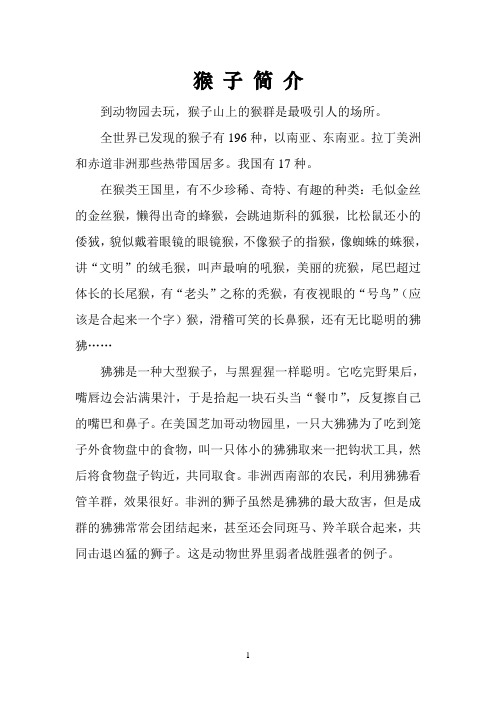 猴 子 简 介

到动物园去玩，猴子山上的猴群是最吸引人的场所。

全世界已发现的猴子有 196 种，以南亚、东南亚。拉丁美洲和赤道非洲那些热带国居多。我国有 17 种。

在猴类王国里，有不少珍稀、奇特、有趣的种类：毛似金丝的金丝猴，懒得出奇的蜂猴，会跳迪斯科的狐猴，比松鼠还小的倭狨，貌似戴着眼镜的眼镜猴，不像猴子的指猴，像蜘蛛的蛛猴，讲“文明”的绒毛猴，叫声最响的吼猴，美丽的疣猴，尾巴超过体长的长尾猴，有“老头”之称的秃猴，有夜视眼的“号鸟”（应该是合起来一个字）猴，滑稽可笑的长鼻猴，还有无比聪明的狒狒……

狒狒是一种大型猴子，与黑猩猩一样聪明。它吃完野果后，嘴唇边会沾满果汁，于是拾起一块石头当“餐巾”，反复擦自己的嘴巴和鼻子。在美国芝加哥动物园里，一只大狒狒为了吃到笼子外食物盘中的食物，叫一只体小的狒狒取来一把钩状工具，然后将食物盘子钩近，共同取食。非洲西南部的农民，利用狒狒看管羊群，效果很好。非洲的狮子虽然是狒狒的最大敌害，但是成群的狒狒常常会团结起来，甚至还会同斑马、羚羊联合起来，共同击退凶猛的狮子。这是动物世界里弱者战胜强者的例子。

1